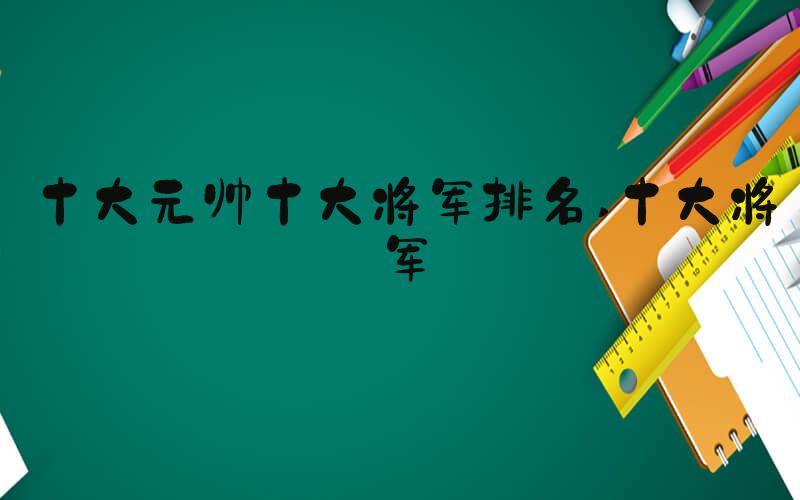 十大元帅十大将军排名,十大将军